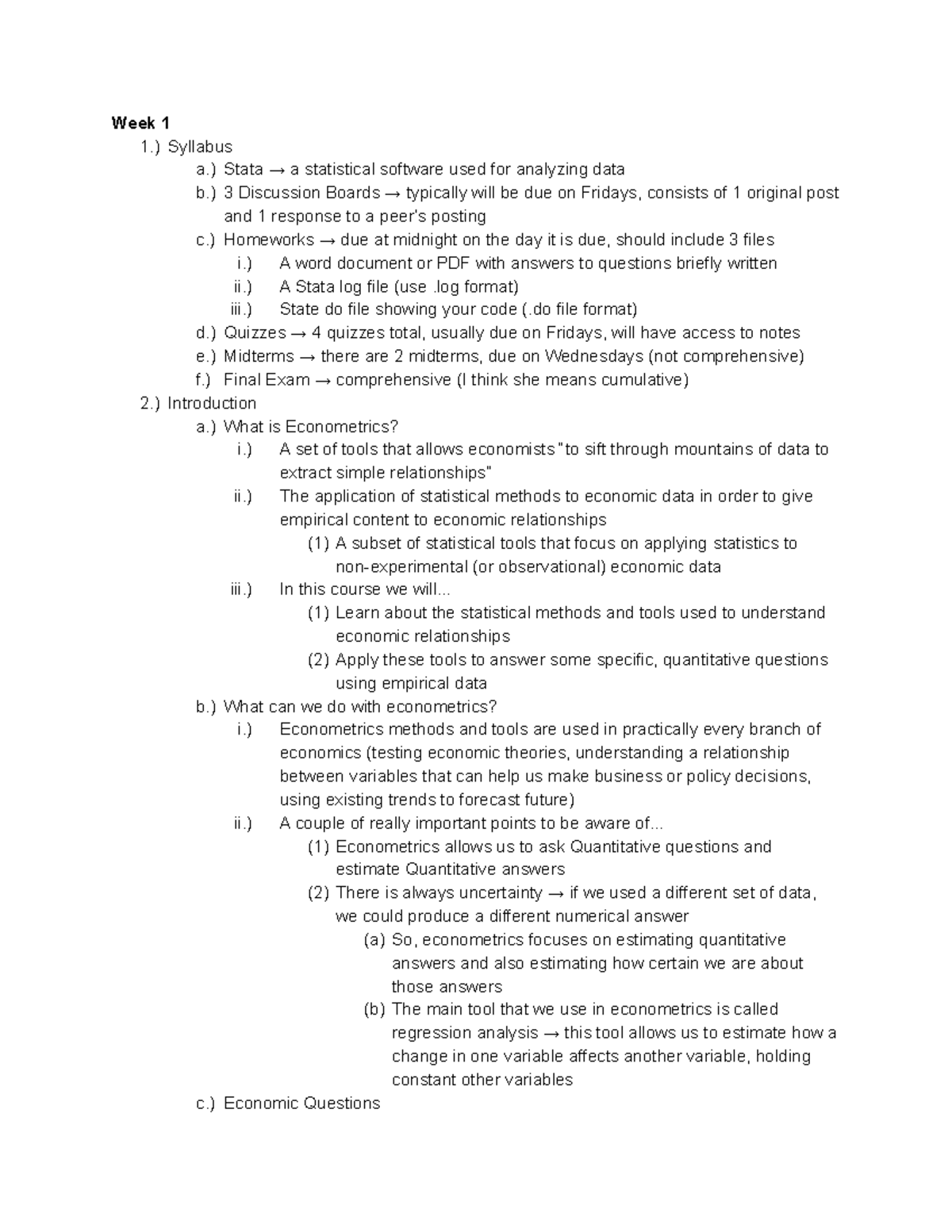 Week 1
1.) Syllabus
a.) Stata → a statistical software used for analyzing data
b.) 3 Discussion Boards → typically will be due on Fridays, consists of 1 original post and 1 response to a peer's posting
c.) Homeworks → due at midnight on the day it is due, should include 3 files
i.) A word document or PDF with answers to questions briefly written
ii.) A Stata log file (use .log format)
iii.) State do file showing your code (.do file format)
d.) Quizzes → 4 quizzes total, usually due on Fridays, will have access to notes
e.) Midterms → there are 2 midterms, due on Wednesdays (not comprehensive)
f.) Final Exam → comprehensive (I think she means cumulative)
2.) Introduction
a.) What is Econometrics?
i.) A set of tools that allows economists "to sift through mountains of data to extract simple relationships"
ii.) The application of statistical methods to economic data in order to give empirical content to economic relationships
(1) A subset of statistical tools that focus on applying statistics to non-experimental (or observational) economic data
iii.) In this course we will...
(1) Learn about the statistical methods and tools used to understand economic relationships
(2) Apply these tools to answer some specific, quantitative questions using empirical data
b.) What can we do with econometrics?
i.) Econometrics methods and tools are used in practically every branch of economics (testing economic theories, understanding a relationship between variables that can help us make business or policy decisions, using existing trends to forecast future)
ii.) A couple of really important points to be aware of...
(1) Econometrics allows us to ask Quantitative questions and estimate Quantitative answers
(2) There is always uncertainty → if we used a different set of data, we could produce a different numerical answer
(a) So, econometrics focuses on estimating quantitative answers and also estimating how certain we are about those answers
(b) The main tool that we use in econometrics is called regression analysis → this tool allows us to estimate how a change in one variable affects another variable, holding constant other variables
c.) Economic Questions